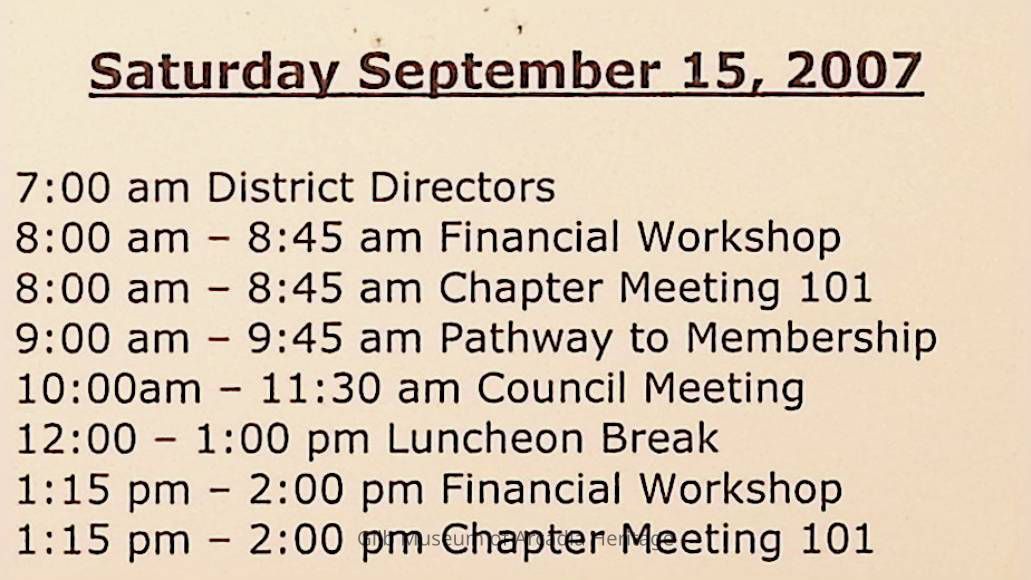 Saturday September 15, 2007

7:00 am District Directors
8:00 am – 8:45 am Financial Workshop
8:00 am – 8:45 am Chapter Meeting 101
9:00 am – 9:45 am Pathway to Membership
10:00am – 11:30 am Council Meeting
12:00 – 1:00 pm Luncheon Break
1:15 pm – 2:00 pm Financial Workshop
1:15 pm – 2:00 pm Chapter Meeting 101

Gilb Museum of Arcadia Heritage